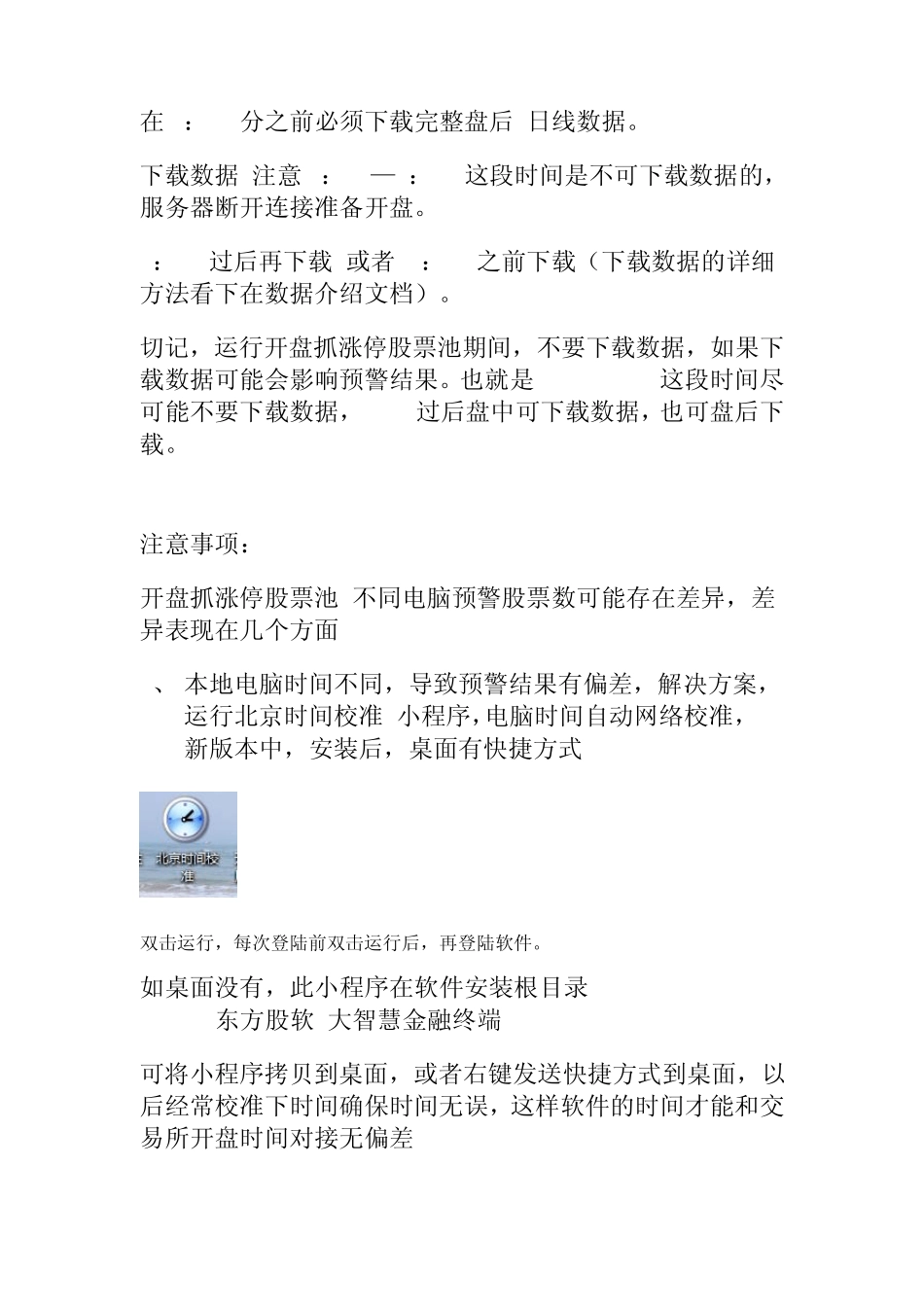 在 ： 分之前必须下载完整盘后 日线数据。

下载数据 注意 ： — ： 这段时间是不可下载数据的，服务器断开连接准备开盘。

： 过后再下载 或者 ： 之前下载（下载数据的详细方法看下在数据介绍文档）。

切记，运行开盘抓涨停股票池期间，不要下载数据，如果下载数据可能会影响预警结果。也就是 这段时间尽可能不要下载数据， 过后盘中可下载数据，也可盘后下载。

注意事项：

开盘抓涨停股票池 不同电脑预警股票数可能存在差异，差异表现在几个方面

、 本地电脑时间不同，导致预警结果有偏差，解决方案，运行北京时间校准 小程序，电脑时间自动网络校准，新版本中，安装后，桌面有快捷方式

北京时间校准

双击运行，每次登陆前双击运行后，再登陆软件。

如桌面没有，此小程序在软件安装根目录
东方股软 大智慧金融终端

可将小程序拷贝到桌面，或者右键发送快捷方式到桌面，以后经常校准下时间确保时间无误，这样软件的时间才能和交易所开盘时间对接无偏差